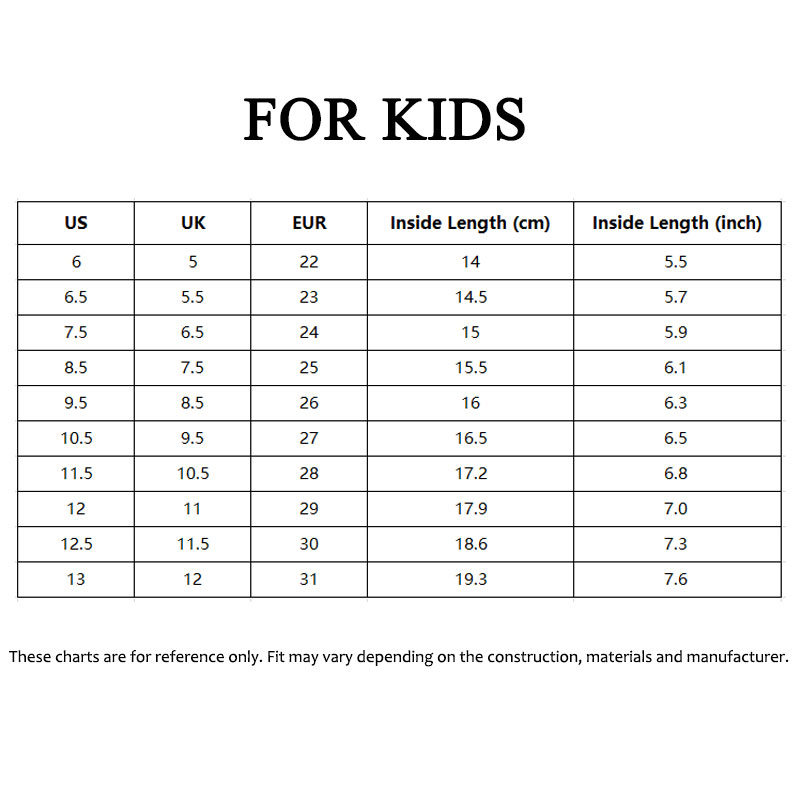 FOR KIDS

| US | UK | EUR | Inside Length (cm) | Inside Length (inch) |
|---|---|---|---|---|
| 6 | 5 | 22 | 14 | 5.5 |
| 6.5 | 5.5 | 23 | 14.5 | 5.7 |
| 7.5 | 6.5 | 24 | 15 | 5.9 |
| 8.5 | 7.5 | 25 | 15.5 | 6.1 |
| 9.5 | 8.5 | 26 | 16 | 6.3 |
| 10.5 | 9.5 | 27 | 16.5 | 6.5 |
| 11.5 | 10.5 | 28 | 17.2 | 6.8 |
| 12 | 11 | 29 | 17.9 | 7.0 |
| 12.5 | 11.5 | 30 | 18.6 | 7.3 |
| 13 | 12 | 31 | 19.3 | 7.6 |

These charts are for reference only. Fit may vary depending on the construction, materials and manufacturer.